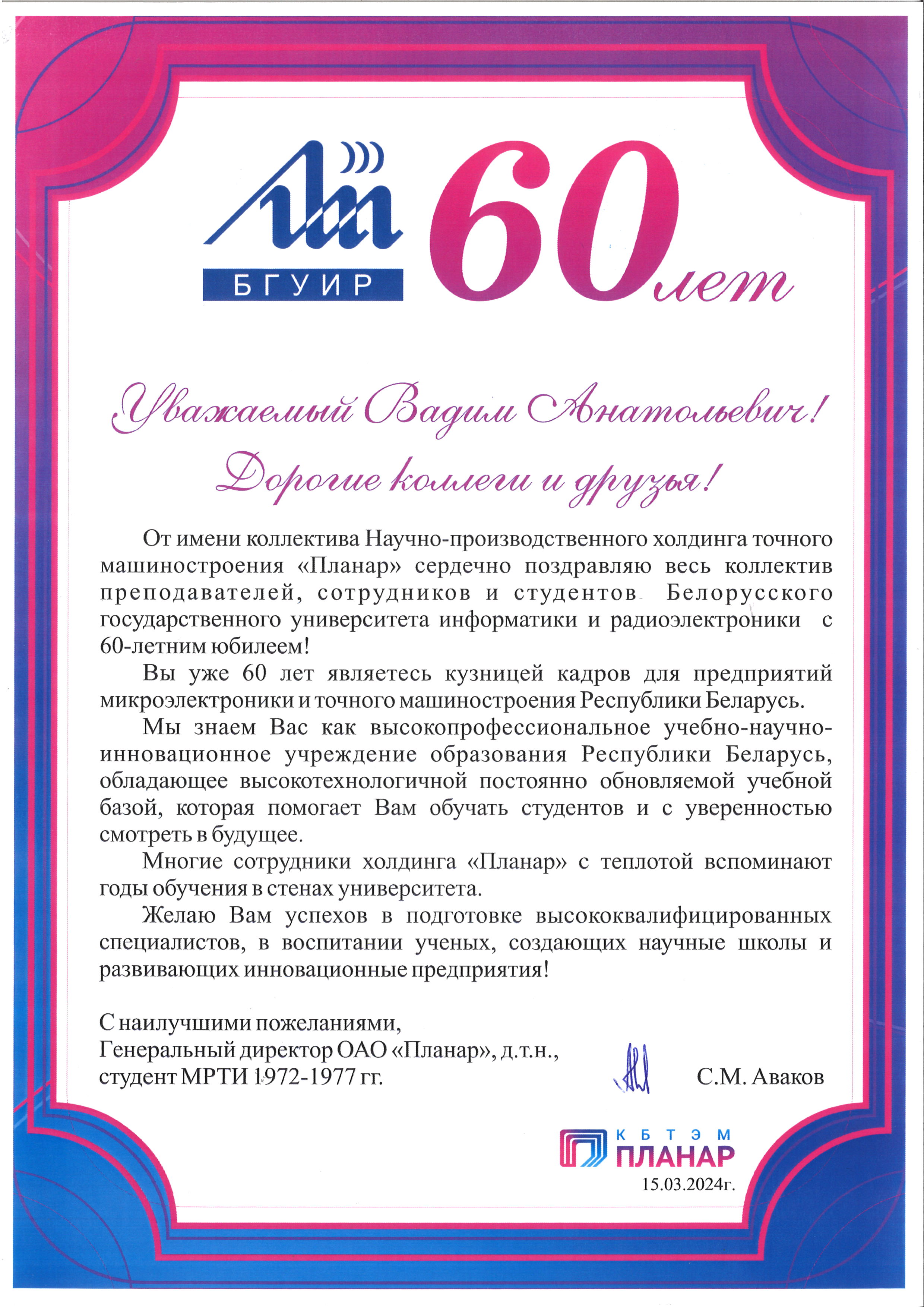 БГУИР

60 лет

Уважаемый Вадим Анатольевич!
Дорогие коллеги и друзья!

От имени коллектива Научно-производственного холдинга точного машиностроения «Планар» сердечно поздравляю весь коллектив преподавателей, сотрудников и студентов Белорусского государственного университета информатики и радиоэлектроники с 60-летним юбилеем!

Вы уже 60 лет являетесь кузницей кадров для предприятий микроэлектроники и точного машиностроения Республики Беларусь.

Мы знаем Вас как высокопрофессиональное учебно-научно-инновационное учреждение образования Республики Беларусь, обладающее высокотехнологичной постоянно обновляемой учебной базой, которая помогает Вам обучать студентов и с уверенностью смотреть в будущее.

Многие сотрудники холдинга «Планар» с теплотой вспоминают годы обучения в стенах университета.

Желаю Вам успехов в подготовке высококвалифицированных специалистов, в воспитании ученых, создающих научные школы и развивающих инновационные предприятия!

С наилучшими пожеланиями,
Генеральный директор ОАО «Планар», д.т.н.,
студент МРТИ 1972-1977 гг. С.М. Аваков

КБТЭМ
ПЛАНАР
15.03.2024г.